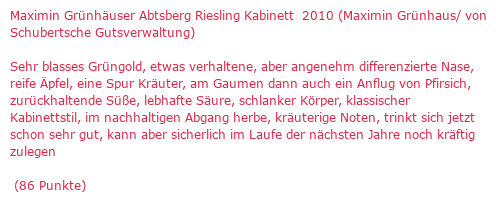 Maximin Grünhäuser Abtsberg Riesling Kabinett 2010 (Maximin Grünhaus/ von Schubertsche Gutsverwaltung)

Sehr blasses Grüngold, etwas verhaltene, aber angenehm differenzierte Nase, reife Äpfel, eine Spur Kräuter, am Gaumen dann auch ein Anflug von Pfirsich, zurückhaltende Süße, lebhafte Säure, schlanker Körper, klassischer Kabinettstil, im nachhaltigen Abgang herbe, kräuterige Noten, trinkt sich jetzt schon sehr gut, kann aber sicherlich im Laufe der nächsten Jahre noch kräftig zulegen

(86 Punkte)